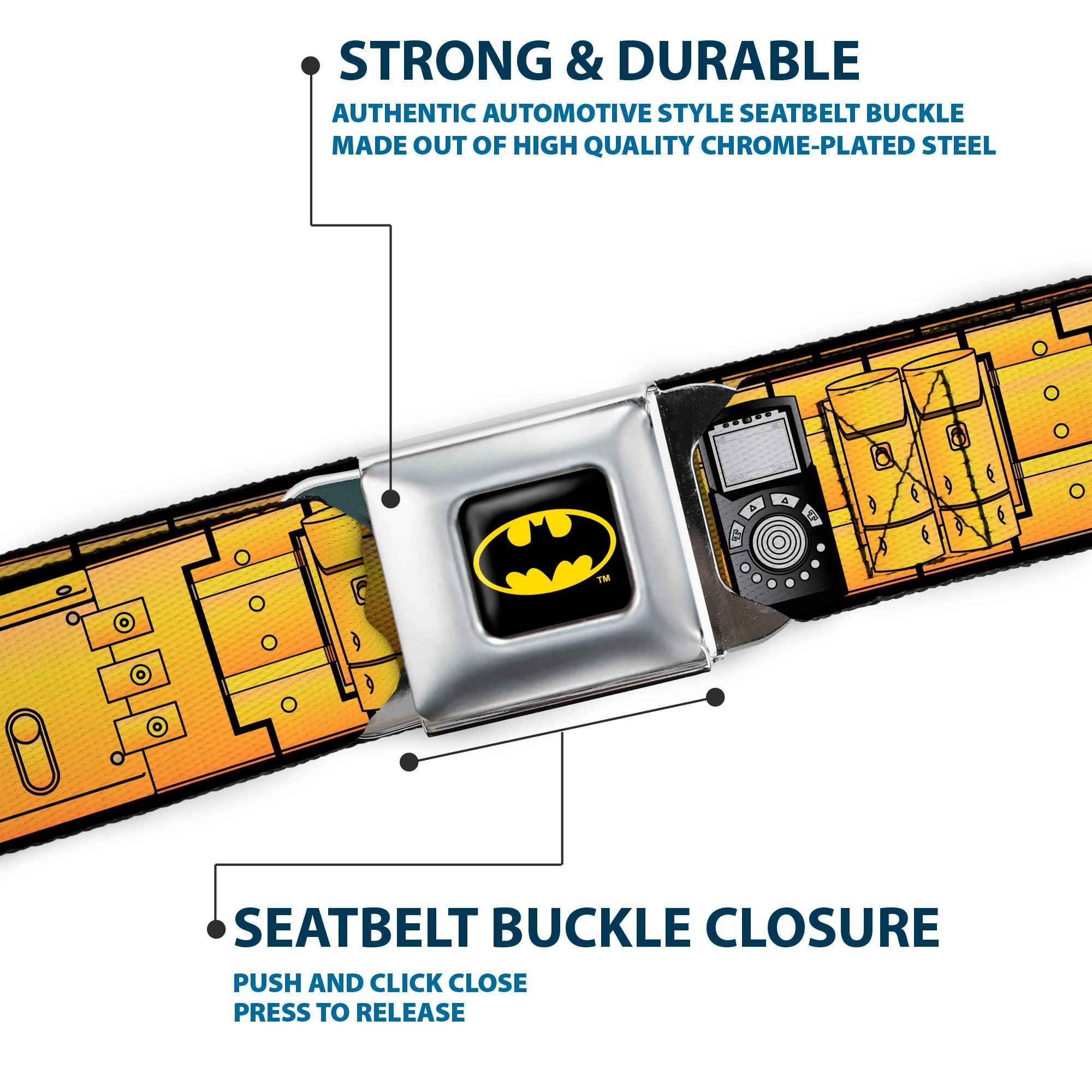 STRONG & DURABLE

AUTHENTIC AUTOMOTIVE STYLE SEATBELT BUCKLE
MADE OUT OF HIGH QUALITY CHROME-PLATED STEEL

™

SEATBELT BUCKLE CLOSURE

PUSH AND CLICK CLOSE
PRESS TO RELEASE